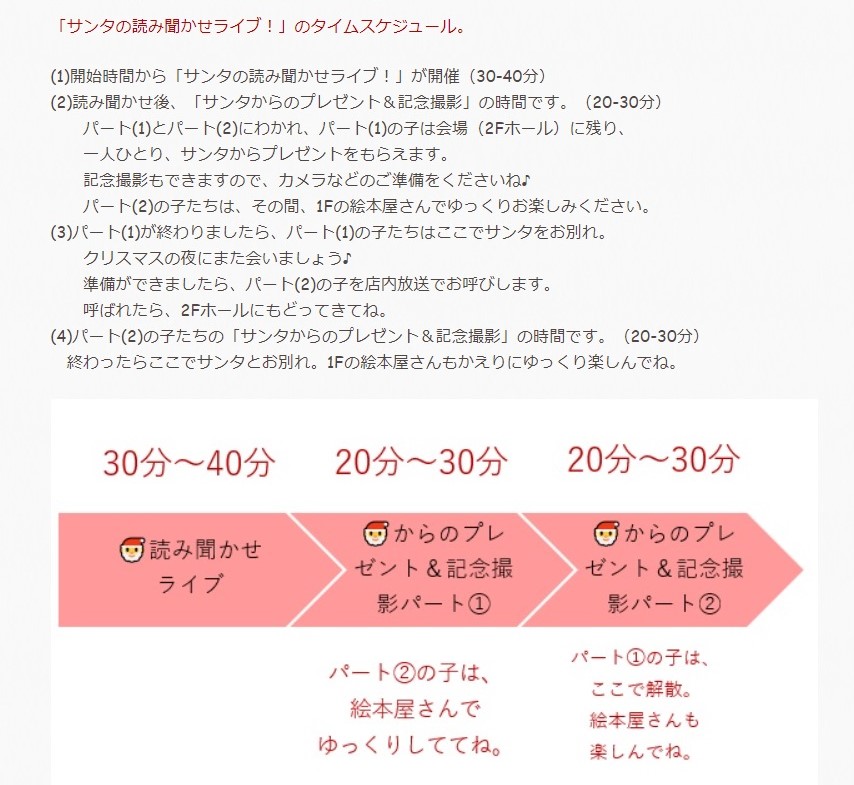 「サンタの読み聞かせライブ！」のタイムスケジュール。

(1)開始時間から「サンタの読み聞かせライブ！」が開催（30-40分）
(2)読み聞かせ後、「サンタからのプレゼント＆記念撮影」の時間です。（20-30分）
パート(1)とパート(2)にわかれ、パート(1)の子は会場（2Fホール）に残り、
一人ひとり、サンタからプレゼントをもらえます。
記念撮影もできますので、カメラなどのご準備をくださいね♪
パート(2)の子たちは、その間、1Fの絵本屋さんでゆっくりお楽しみください。
(3)パート(1)が終わりましたら、パート(1)の子たちはここでサンタをお別れ。
クリスマスの夜にまた会いましょう♪
準備ができましたら、パート(2)の子を店内放送でお呼びします。
呼ばれたら、2Fホールにもどってきてね。
(4)パート(2)の子たちの「サンタからのプレゼント＆記念撮影」の時間です。（20-30分）
終わったらここでサンタとお別れ。1Fの絵本屋さんもかえりにゆっくり楽しんでね。

30分～40分

20分～30分

20分～30分

読み聞かせライブ

からのプレゼント＆記念撮影パート①

からのプレゼント＆記念撮影パート②

パート②の子は、絵本屋さんでゆっくりしててね。

パート①の子は、ここで解散。絵本屋さんも楽しんでね。